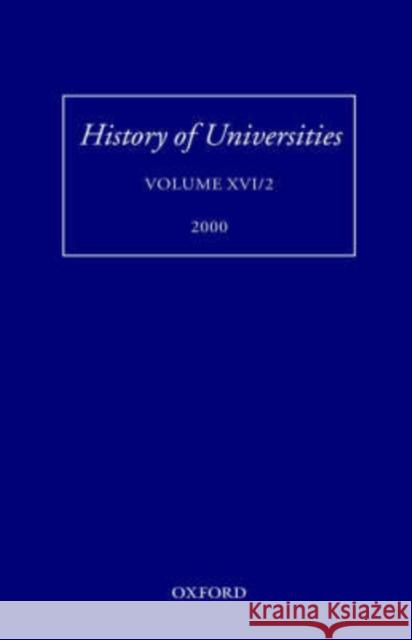 History of Universities

VOLUME XVI/2

2000

OXFORD